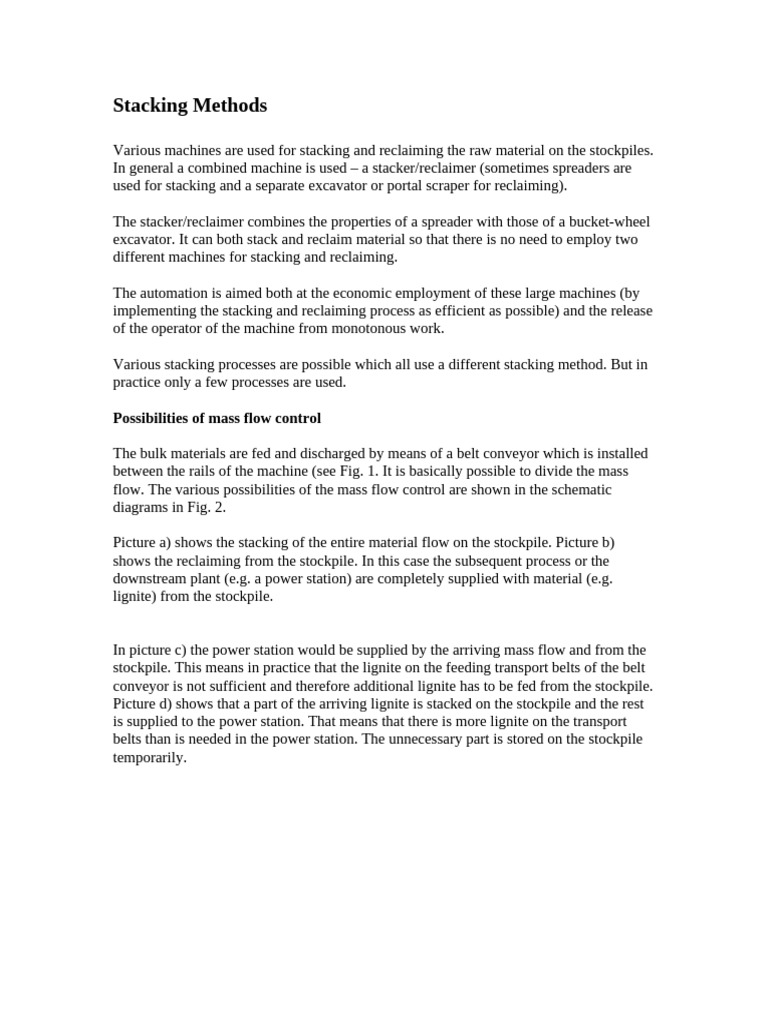 Stacking Methods

Various machines are used for stacking and reclaiming the raw material on the stockpiles. In general a combined machine is used – a stacker/reclaimer (sometimes spreaders are used for stacking and a separate excavator or portal scraper for reclaiming).

The stacker/reclaimer combines the properties of a spreader with those of a bucket-wheel excavator. It can both stack and reclaim material so that there is no need to employ two different machines for stacking and reclaiming.

The automation is aimed both at the economic employment of these large machines (by implementing the stacking and reclaiming process as efficient as possible) and the release of the operator of the machine from monotonous work.

Various stacking processes are possible which all use a different stacking method. But in practice only a few processes are used.

Possibilities of mass flow control

The bulk materials are fed and discharged by means of a belt conveyor which is installed between the rails of the machine (see Fig. 1. It is basically possible to divide the mass flow. The various possibilities of the mass flow control are shown in the schematic diagrams in Fig. 2.

Picture a) shows the stacking of the entire material flow on the stockpile. Picture b) shows the reclaiming from the stockpile. In this case the subsequent process or the downstream plant (e.g. a power station) are completely supplied with material (e.g. lignite) from the stockpile.

In picture c) the power station would be supplied by the arriving mass flow and from the stockpile. This means in practice that the lignite on the feeding transport belts of the belt conveyor is not sufficient and therefore additional lignite has to be fed from the stockpile. Picture d) shows that a part of the arriving lignite is stacked on the stockpile and the rest is supplied to the power station. That means that there is more lignite on the transport belts than is needed in the power station. The unnecessary part is stored on the stockpile temporarily.